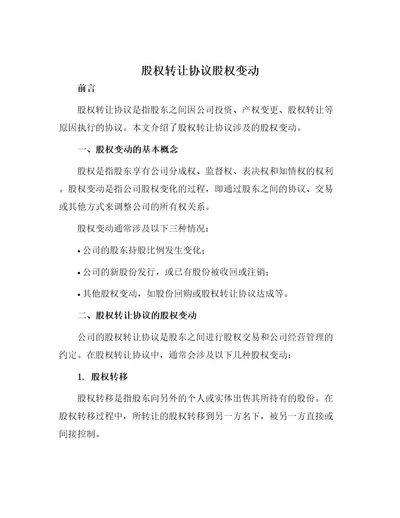 股权转让协议股权变动

前言

股权转让协议是指股东之间因公司投资、产权变更、股权转让等原因执行的协议。本文介绍了股权转让协议涉及的股权变动。

一、股权变动的基本概念

股权是指股东享有公司分成权、监督权、表决权和知情权的权利。股权变动是指公司股权变化的过程，即通过股东之间的协议、交易或其他方式来调整公司的所有权关系。

股权变动通常涉及以下三种情况：

• 公司的股东持股比例发生变化；

• 公司的新股份发行，或已有股份被收回或注销；

• 其他股权变动，如股份回购或股权转让协议达成等。

二、股权转让协议的股权变动

公司的股权转让协议是股东之间进行股权交易和公司经营管理的约定。在股权转让协议中，通常会涉及以下几种股权变动：

1. 股权转移

股权转移是指股东向另外的个人或实体出售其所持有的股份。在股权转移过程中，所转让的股权转移到另一方名下，被另一方直接或间接控制。